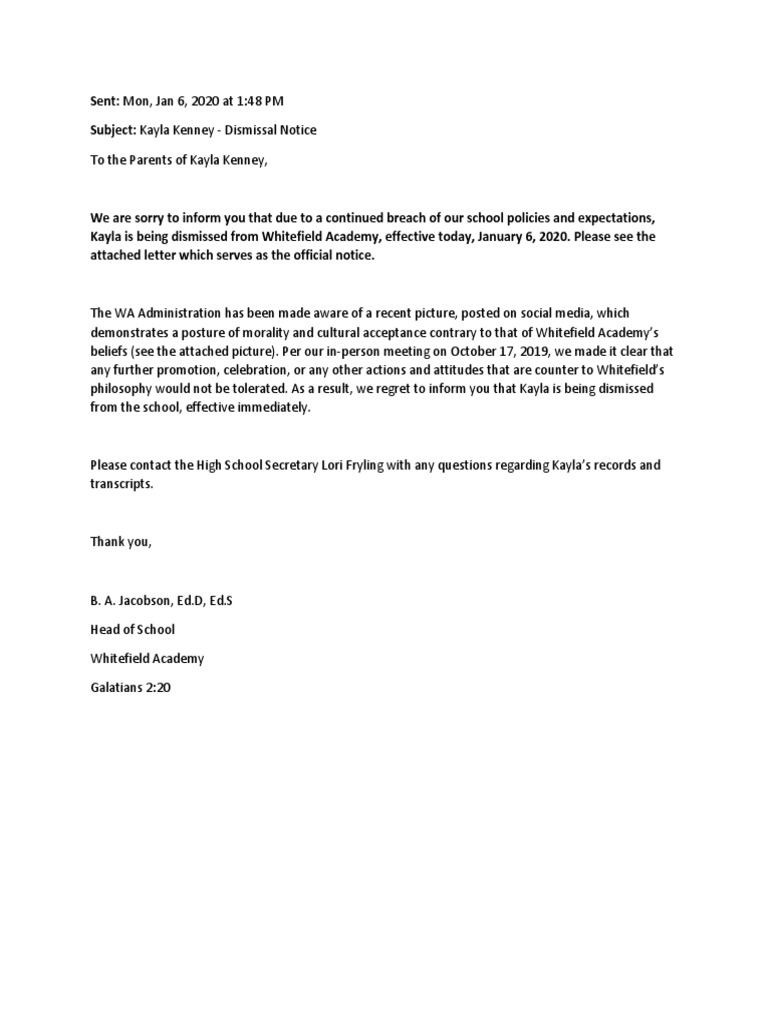 Sent: Mon, Jan 6, 2020 at 1:48 PM

Subject: Kayla Kenney - Dismissal Notice

To the Parents of Kayla Kenney,

We are sorry to inform you that due to a continued breach of our school policies and expectations, Kayla is being dismissed from Whitefield Academy, effective today, January 6, 2020. Please see the attached letter which serves as the official notice.

The WA Administration has been made aware of a recent picture, posted on social media, which demonstrates a posture of morality and cultural acceptance contrary to that of Whitefield Academy's beliefs (see the attached picture). Per our in-person meeting on October 17, 2019, we made it clear that any further promotion, celebration, or any other actions and attitudes that are counter to Whitefield's philosophy would not be tolerated. As a result, we regret to inform you that Kayla is being dismissed from the school, effective immediately.

Please contact the High School Secretary Lori Fryling with any questions regarding Kayla's records and transcripts.

Thank you,

B. A. Jacobson, Ed.D, Ed.S

Head of School

Whitefield Academy

Galatians 2:20